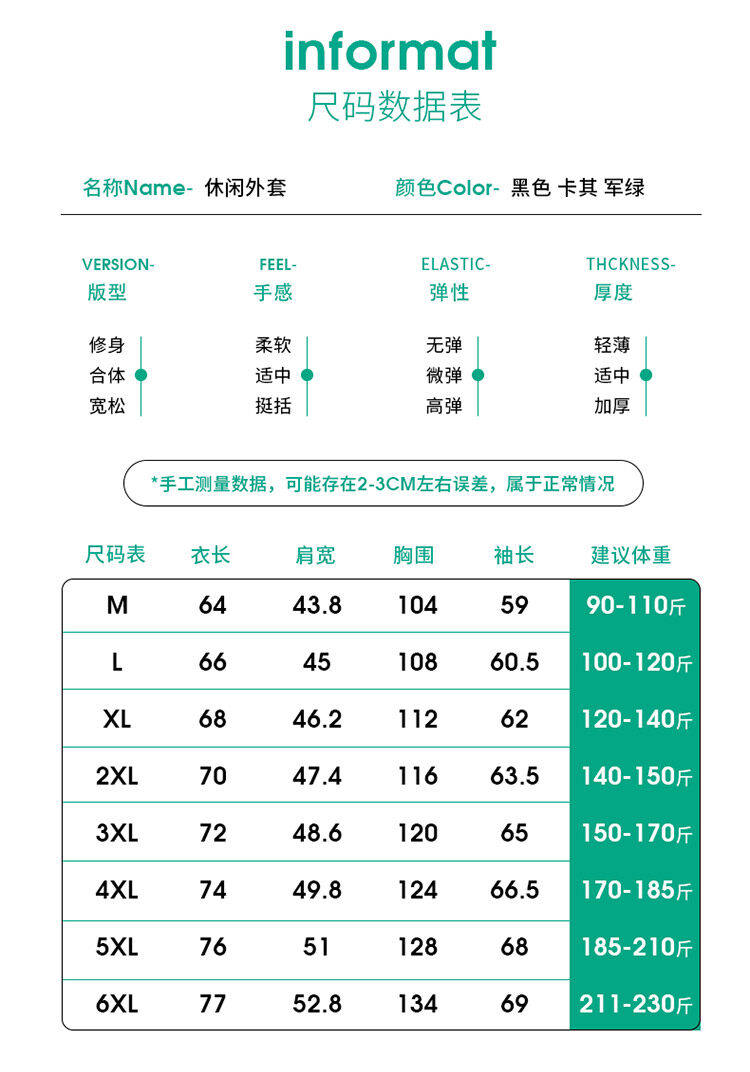 informat
尺码数据表

名称Name- 休闲外套

颜色Color- 黑色 卡其 军绿

VERSION-
版型

修身
合体
宽松

FEEL-
手感

柔软
适中
挺括

ELASTIC-
弹性

无弹
微弹
高弹

THCKNESS-
厚度

轻薄
适中
加厚

*手工测量数据，可能存在2-3CM左右误差，属于正常情况

| 尺码表 | 衣长 | 肩宽 | 胸围 | 袖长 | 建议体重 |
|---|---|---|---|---|---|
| M | 64 | 43.8 | 104 | 59 | 90-110斤 |
| L | 66 | 45 | 108 | 60.5 | 100-120斤 |
| XL | 68 | 46.2 | 112 | 62 | 120-140斤 |
| 2XL | 70 | 47.4 | 116 | 63.5 | 140-150斤 |
| 3XL | 72 | 48.6 | 120 | 65 | 150-170斤 |
| 4XL | 74 | 49.8 | 124 | 66.5 | 170-185斤 |
| 5XL | 76 | 51 | 128 | 68 | 185-210斤 |
| 6XL | 77 | 52.8 | 134 | 69 | 211-230斤 |